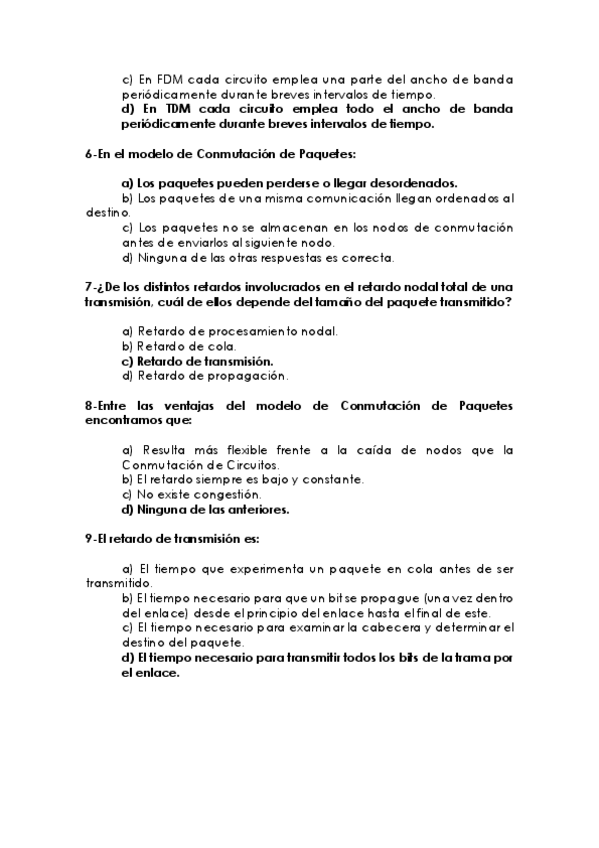 c) En FDM cada circuito emplea una parte del ancho de banda periódicamente durante breves intervalos de tiempo.
d) En TDM cada circuito emplea todo el ancho de banda periódicamente durante breves intervalos de tiempo.

6-En el modelo de Conmutación de Paquetes:

a) Los paquetes pueden perderse o llegar desordenados.
b) Los paquetes de una misma comunicación llegan ordenados al destino.
c) Los paquetes no se almacenan en los nodos de conmutación antes de enviarlos al siguiente nodo.
d) Ninguna de las otras respuestas es correcta.

7-¿De los distintos retardos involucrados en el retardo nodal total de una transmisión, cuál de ellos depende del tamaño del paquete transmitido?

a) Retardo de procesamiento nodal.
b) Retardo de cola.
c) Retardo de transmisión.
d) Retardo de propagación.

8-Entre las ventajas del modelo de Conmutación de Paquetes encontramos que:

a) Resulta más flexible frente a la caída de nodos que la Conmutación de Circuitos.
b) El retardo siempre es bajo y constante.
c) No existe congestión.
d) Ninguna de las anteriores.

9-El retardo de transmisión es:

a) El tiempo que experimenta un paquete en cola antes de ser transmitido.
b) El tiempo necesario para que un bit se propague (una vez dentro del enlace) desde el principio del enlace hasta el final de este.
c) El tiempo necesario para examinar la cabecera y determinar el destino del paquete.
d) El tiempo necesario para transmitir todos los bits de la trama por el enlace.